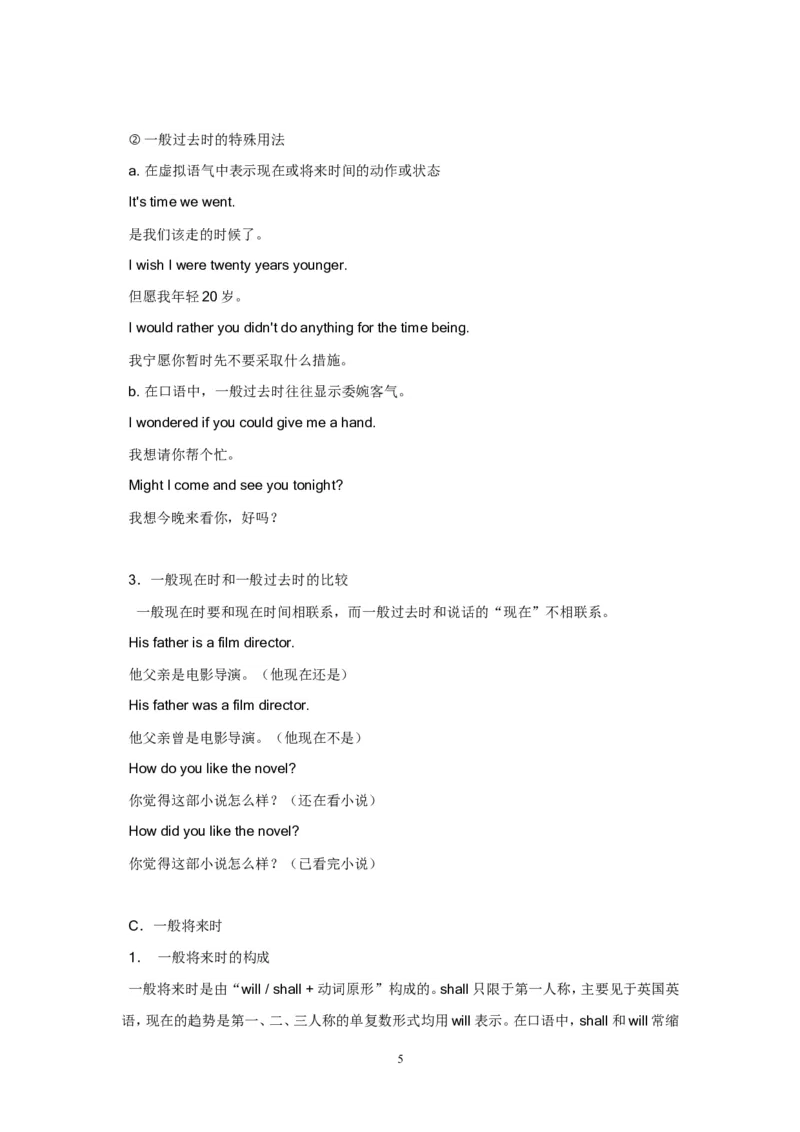 ② 一般过去时的特殊用法

a. 在虚拟语气中表示现在或将来时间的动作或状态

It's time we went.

是我们该走的时候了。

I wish I were twenty years younger.

但愿我年轻 20 岁。

I would rather you didn't do anything for the time being.

我宁愿你暂时先不要采取什么措施。

b. 在口语中，一般过去时往往显示委婉客气。

I wondered if you could give me a hand.

我想请你帮个忙。

Might I come and see you tonight?

我想今晚来看你，好吗？

3．一般现在时和一般过去时的比较

一般现在时要和现在时间相联系，而一般过去时和说话的“现在”不相联系。

His father is a film director.

他父亲是电影导演。（他现在还是）

His father was a film director.

他父亲曾是电影导演。（他现在不是）

How do you like the novel?

你觉得这部小说怎么样？（还在看小说）

How did you like the novel?

你觉得这部小说怎么样？（已看完小说）

C．一般将来时

1． 一般将来时的构成

一般将来时是由“will / shall + 动词原形”构成的。shall 只限于第一人称，主要见于英国英语，现在的趋势是第一、二、三人称的单复数形式均用 will 表示。在口语中，shall 和 will 常缩

5